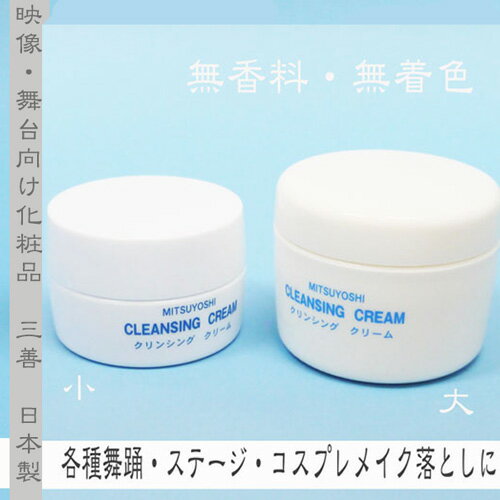 映像・舞台向け化粧品　三善　日本製

無香料・無着色

MITSUYOSHI
CLEANSING CREAM
クリンシング クリーム

MITSUYOSHI
CLEANSING CREAM
クリンシング クリーム

小

大

各種舞踊・ステージ・コスプレメイク落としに